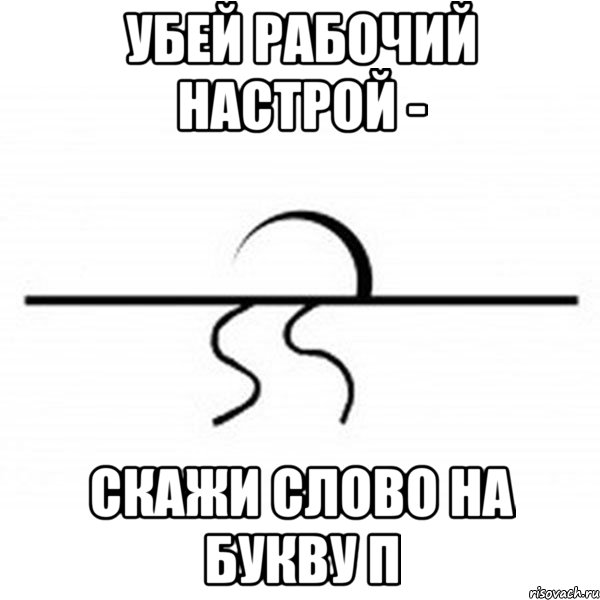 УБЕЙ РАБОЧИЙ НАСТРОЙ -

СКАЖИ СЛОВО НА БУКВУ П

risovach.ru